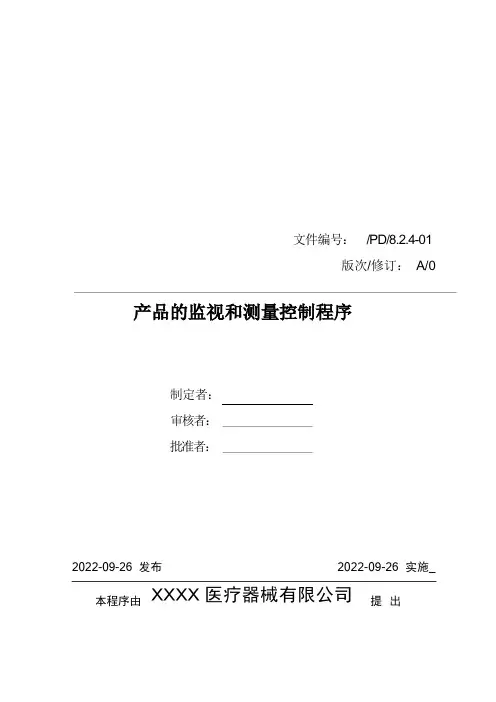 文件编号： /PD/8.2.4-01

版次/修订： A/0

产品的监视和测量控制程序

制定者：

审核者：

批准者：

2022-09-26 发布

2022-09-26 实施_

本程序由 XXXX 医疗器械有限公司 提 出